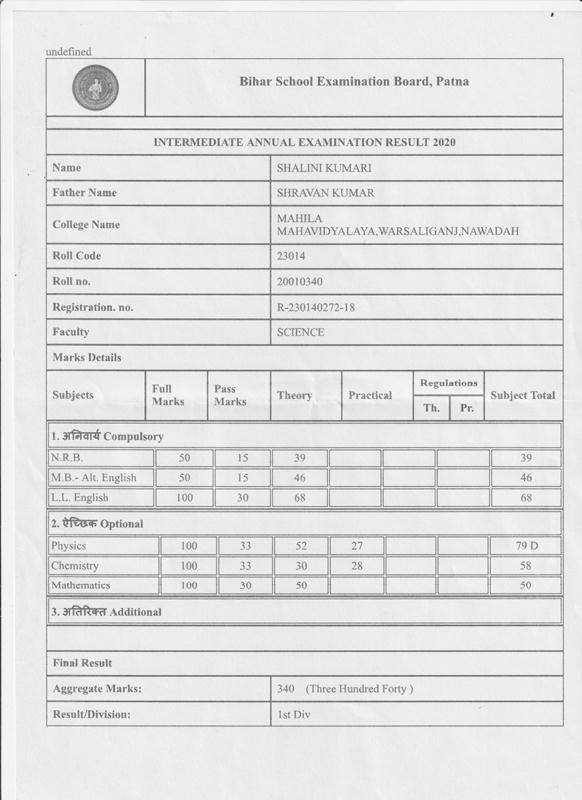 undefined

Bihar School Examination Board, Patna

INTERMEDIATE ANNUAL EXAMINATION RESULT 2020

| Name | SHALINI KUMARI |
|---|---|
| Father Name | SHRAVAN KUMAR |
| College Name | MAHILA MAHAVIDYALAYA,WARSALIGANJ,NAWADAH |
| Roll Code | 23014 |
| Roll no. | 20010340 |
| Registration. no. | R-230140272-18 |
| Faculty | SCIENCE |

Marks Details

| Subjects | Full Marks | Pass Marks | Theory | Practical | Regulations Th. | Regulations Pr. | Subject Total |
|---|---|---|---|---|---|---|---|
| 1. अनिवार्य Compulsory | | | | | | | |
| N.R.B. | 50 | 15 | 39 | | | | 39 |
| M.B.- Alt. English | 50 | 15 | 46 | | | | 46 |
| L.L. English | 100 | 30 | 68 | | | | 68 |
| 2. ऐच्छिक Optional | | | | | | | |
| Physics | 100 | 33 | 52 | 27 | | | 79 D |
| Chemistry | 100 | 33 | 30 | 28 | | | 58 |
| Mathematics | 100 | 30 | 50 | | | | 50 |
| 3. अतिरिक्त Additional | | | | | | | |

Final Result

| Aggregate Marks: | 340 (Three Hundred Forty ) |
|---|---|
| Result/Division: | 1st Div |